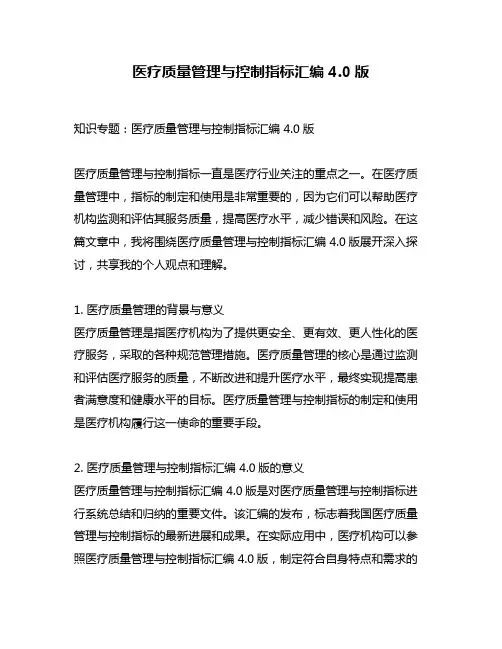 医疗质量管理与控制指标汇编 4.0 版

知识专题：医疗质量管理与控制指标汇编 4.0 版

医疗质量管理与控制指标一直是医疗行业关注的重点之一。在医疗质量管理中，指标的制定和使用是非常重要的，因为它们可以帮助医疗机构监测和评估其服务质量，提高医疗水平，减少错误和风险。在这篇文章中，我将围绕医疗质量管理与控制指标汇编 4.0 版展开深入探讨，共享我的个人观点和理解。

1. 医疗质量管理的背景与意义
医疗质量管理是指医疗机构为了提供更安全、更有效、更人性化的医疗服务，采取的各种规范管理措施。医疗质量管理的核心是通过监测和评估医疗服务的质量，不断改进和提升医疗水平，最终实现提高患者满意度和健康水平的目标。医疗质量管理与控制指标的制定和使用是医疗机构履行这一使命的重要手段。

2. 医疗质量管理与控制指标汇编 4.0 版的意义
医疗质量管理与控制指标汇编 4.0 版是对医疗质量管理与控制指标进行系统总结和归纳的重要文件。该汇编的发布，标志着我国医疗质量管理与控制指标的最新进展和成果。在实际应用中，医疗机构可以参照医疗质量管理与控制指标汇编 4.0 版，制定符合自身特点和需求的